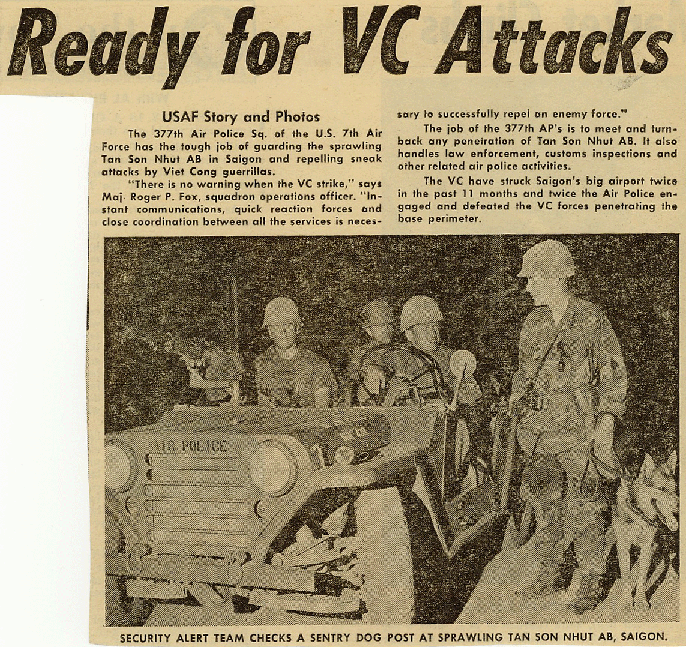 Ready for VC Attacks

USAF Story and Photos

The 377th Air Police Sq. of the U.S. 7th Air Force has the tough job of guarding the sprawling Tan Son Nhut AB in Saigon and repelling sneak attacks by Viet Cong guerrillas.

"There is no warning when the VC strike," says Maj. Roger P. Fox, squadron operations officer. "Instant communications, quick reaction forces and close coordination between all the services is necessary to successfully repel an enemy force."

The job of the 377th AP's is to meet and turnback any penetration of Tan Son Nhut AB. It also handles law enforcement, customs inspections and other related air police activities.

The VC have struck Saigon's big airport twice in the past 11 months and twice the Air Police engaged and defeated the VC forces penetrating the base perimeter.

AIR POLICE

SECURITY ALERT TEAM CHECKS A SENTRY DOG POST AT SPRAWLING TAN SON NHUT AB, SAIGON.